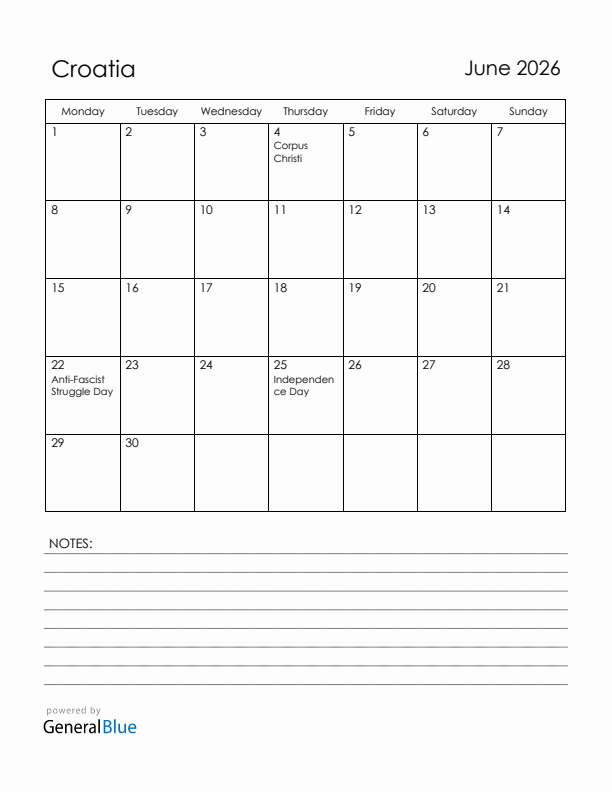 Croatia

June 2026

| Monday | Tuesday | Wednesday | Thursday | Friday | Saturday | Sunday |
|---|---|---|---|---|---|---|
| 1 | 2 | 3 | 4 Corpus Christi | 5 | 6 | 7 |
| 8 | 9 | 10 | 11 | 12 | 13 | 14 |
| 15 | 16 | 17 | 18 | 19 | 20 | 21 |
| 22 Anti-Fascist Struggle Day | 23 | 24 | 25 Independence Day | 26 | 27 | 28 |
| 29 | 30 | | | | | |

NOTES:

powered by
GeneralBlue